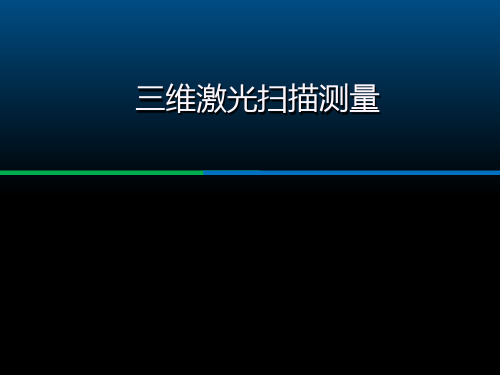 三维激光扫描测量